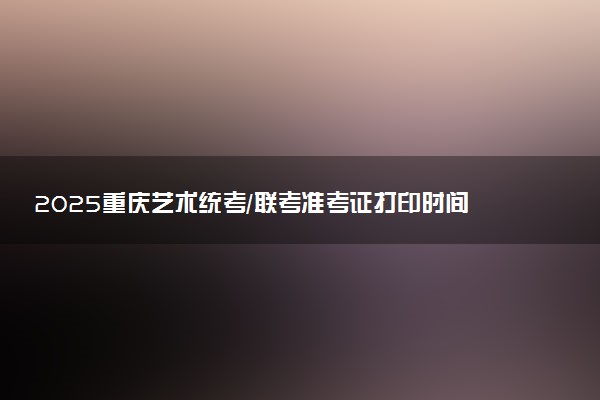 2025重庆艺术统考/联考准考证打印时间